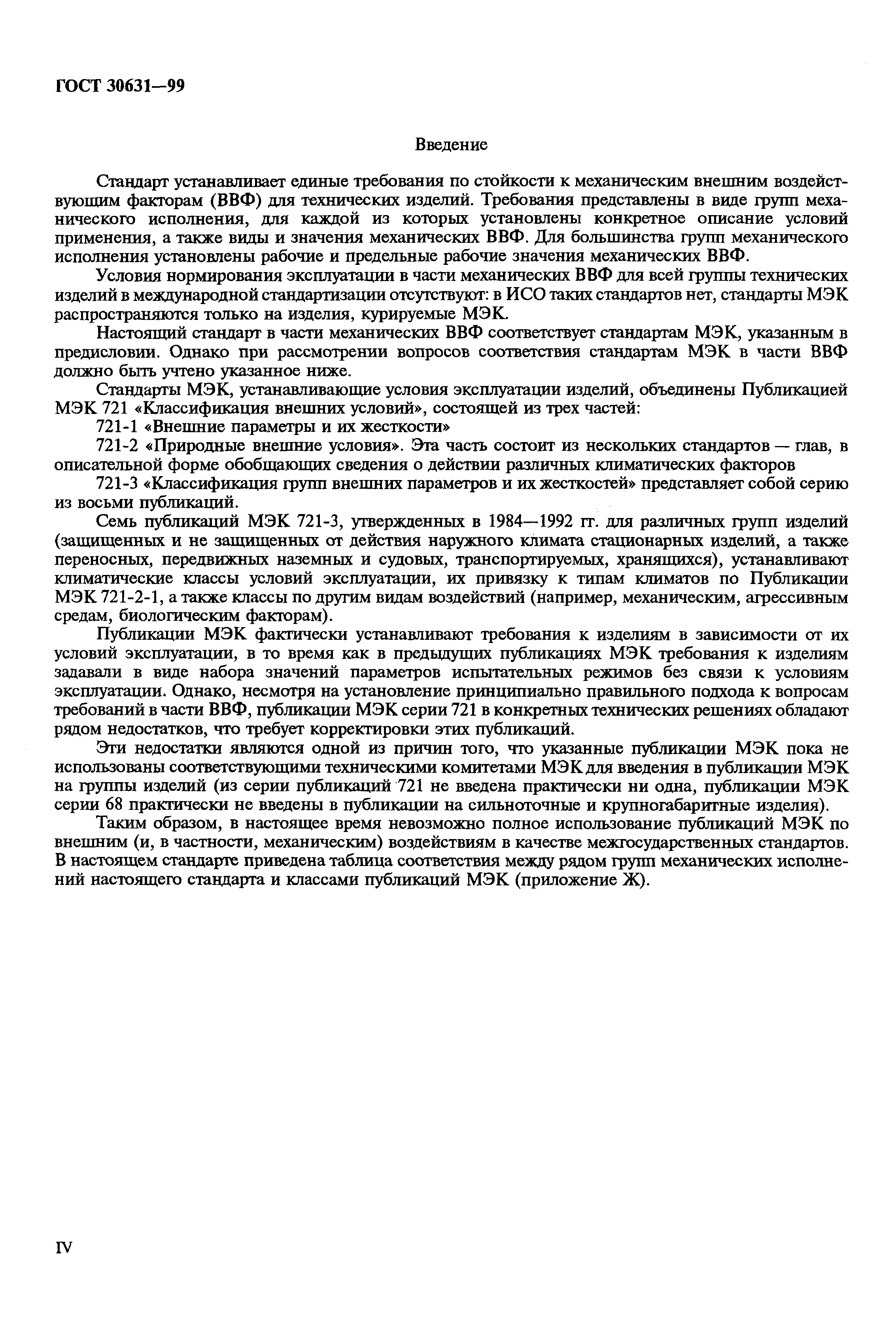 ГОСТ 30631—99

Введение

Стандарт устанавливает единые требования по стойкости к механическим внешним воздействующим факторам (ВВФ) для технических изделий. Требования представлены в виде групп механического исполнения, для каждой из которых установлены конкретное описание условий применения, а также виды и значения механических ВВФ. Для большинства групп механического исполнения установлены рабочие и предельные рабочие значения механических ВВФ.

Условия нормирования эксплуатации в части механических ВВФ для всей группы технических изделий в международной стандартизации отсутствуют: в ИСО таких стандартов нет, стандарты МЭК распространяются только на изделия, курируемые МЭК.

Настоящий стандарт в части механических ВВФ соответствует стандартам МЭК, указанным в предисловии. Однако при рассмотрении вопросов соответствия стандартам МЭК в части ВВФ должно быть учтено указанное ниже.

Стандарты МЭК, устанавливающие условия эксплуатации изделий, объединены Публикацией МЭК 721 «Классификация внешних условий», состоящей из трех частей:

721-1 «Внешние параметры и их жесткости»

721-2 «Природные внешние условия». Эта часть состоит из нескольких стандартов — глав, в описательной форме обобщающих сведения о действии различных климатических факторов

721-3 «Классификация групп внешних параметров и их жесткостей» представляет собой серию из восьми публикаций.

Семь публикаций МЭК 721-3, утвержденных в 1984—1992 гг. для различных групп изделий (защищенных и не защищенных от действия наружного климата стационарных изделий, а также переносных, передвижных наземных и судовых, транспортируемых, хранящихся), устанавливают климатические классы условий эксплуатации, их привязку к типам климатов по Публикации МЭК 721-2-1, а также классы по другим видам воздействий (например, механическим, агрессивным средам, биологическим факторам).

Публикации МЭК фактически устанавливают требования к изделиям в зависимости от их условий эксплуатации, в то время как в предыдущих публикациях МЭК требования к изделиям задавали в виде набора значений параметров испытательных режимов без связи к условиям эксплуатации. Однако, несмотря на установление принципиально правильного подхода к вопросам требований в части ВВФ, публикации МЭК серии 721 в конкретных технических решениях обладают рядом недостатков, что требует корректировки этих публикаций.

Эти недостатки являются одной из причин того, что указанные публикации МЭК пока не использованы соответствующими техническими комитетами МЭК для введения в публикации МЭК на группы изделий (из серии публикаций 721 не введена практически ни одна, публикации МЭК серии 68 практически не введены в публикации на сильноточные и крупногабаритные изделия).

Таким образом, в настоящее время невозможно полное использование публикаций МЭК по внешним (и, в частности, механическим) воздействиям в качестве межгосударственных стандартов. В настоящем стандарте приведена таблица соответствия между рядом групп механических исполнений настоящего стандарта и классами публикаций МЭК (приложение Ж).

IV